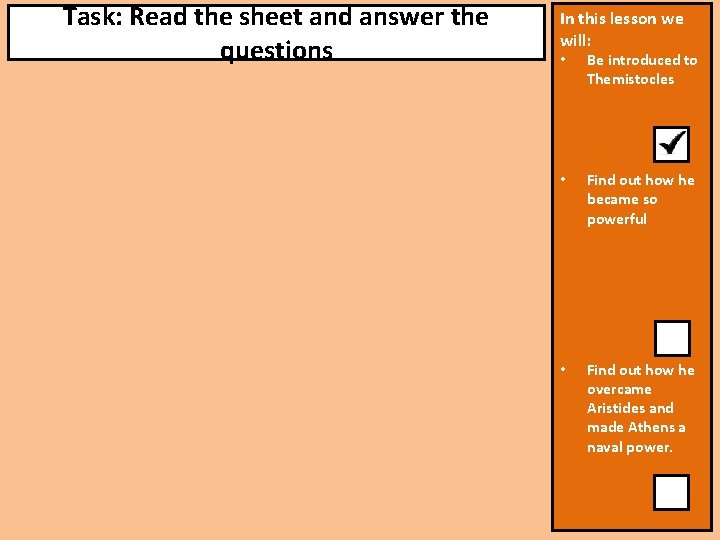 Task: Read the sheet and answer the questions

In this lesson we will:

• Be introduced to Themistocles

☑

• Find out how he became so powerful

☐

• Find out how he overcame Aristides and made Athens a naval power.

☐